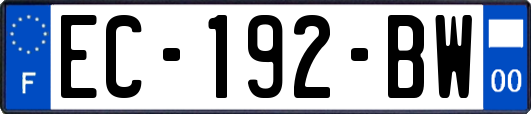 F

EC-192-BW

00